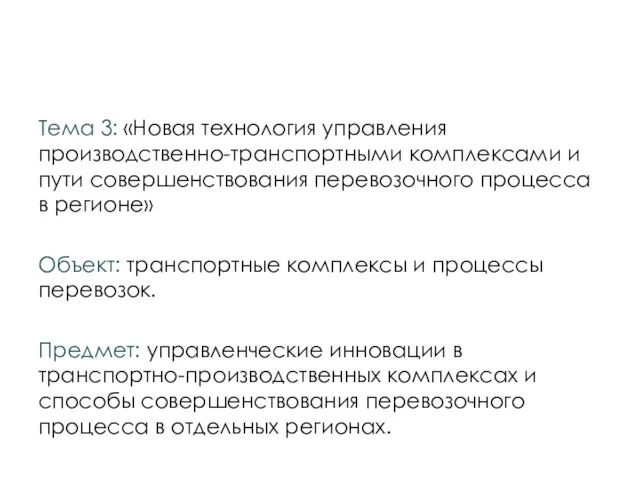 Тема 3: «Новая технология управления производственно-транспортными комплексами и пути совершенствования перевозочного процесса в регионе»

Объект: транспортные комплексы и процессы перевозок.

Предмет: управленческие инновации в транспортно-производственных комплексах и способы совершенствования перевозочного процесса в отдельных регионах.